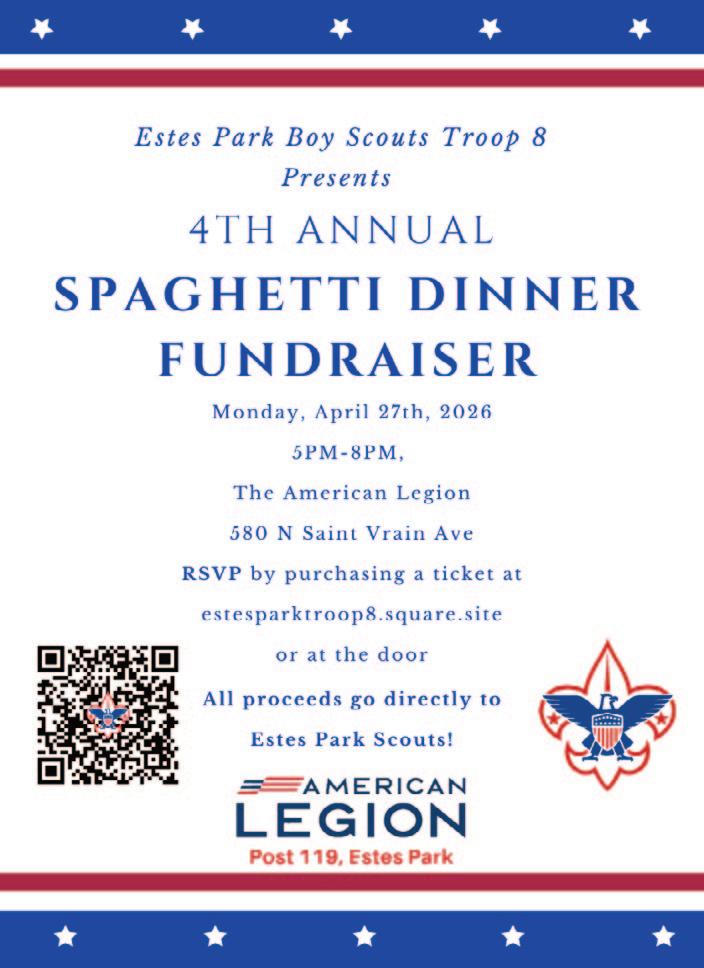 Estes Park Boy Scouts Troop 8
Presents

4TH ANNUAL

SPAGHETTI DINNER FUNDRAISER

Monday, April 27th, 2026

5PM-8PM,

The American Legion

580 N Saint Vrain Ave

RSVP by purchasing a ticket at

estesparktroop8.square.site

or at the door

All proceeds go directly to

Estes Park Scouts!

AMERICAN
LEGION
Post 119, Estes Park